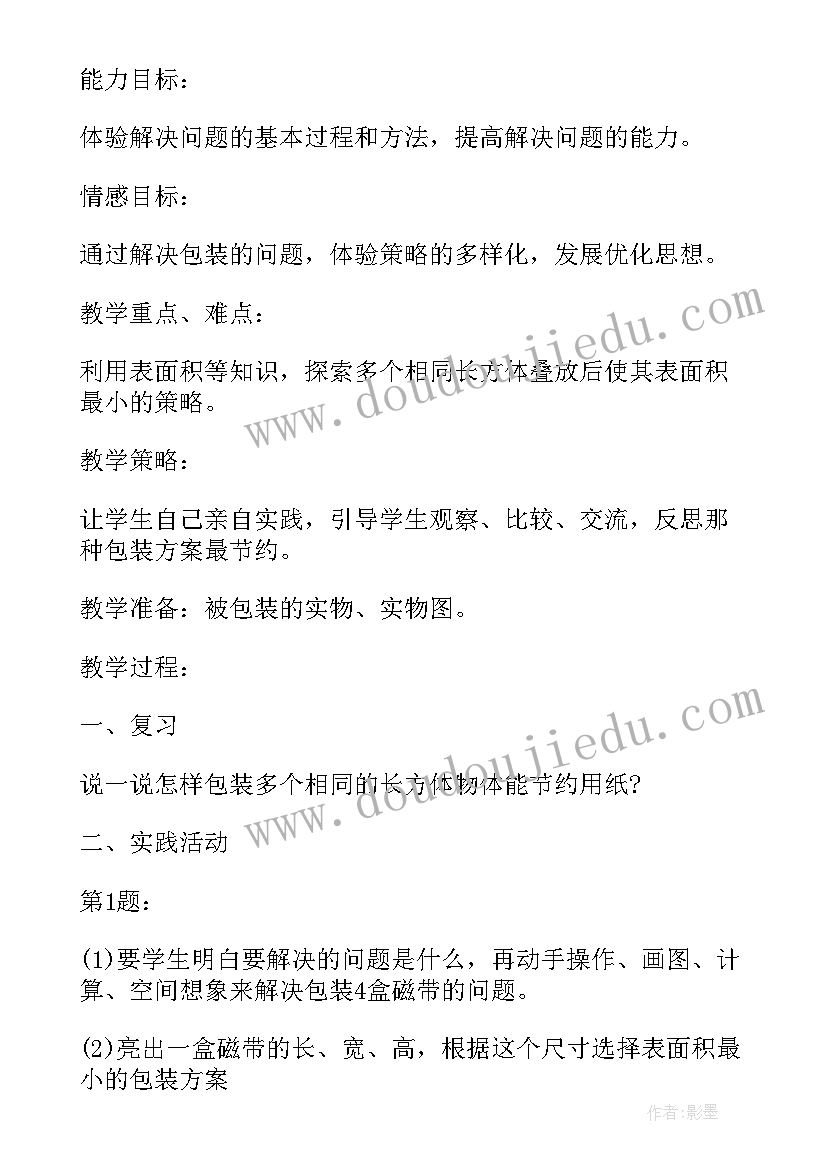 能力目标：

体验解决问题的基本过程和方法，提高解决问题的能力。

情感目标：

通过解决包装的问题，体验策略的多样化，发展优化思想。

教学重点、难点：

利用表面积等知识，探索多个相同长方体叠放后使其表面积最小的策略。

教学策略：

让学生自己亲自实践，引导学生观察、比较、交流，反思那种包装方案最节约。

教学准备：被包装的实物、实物图。

教学过程：

一、复习

说一说怎样包装多个相同的长方体物体能节约用纸?

二、实践活动

第1题：

(1)要学生明白要解决的问题是什么，再动手操作、画图、计算、空间想象来解决包装4盒磁带的问题。

(2)亮出一盒磁带的长、宽、高，根据这个尺寸选择表面积最小的包装方案

www.doudoujiedu.com

www.doudoujiedu.com

作者:影墨